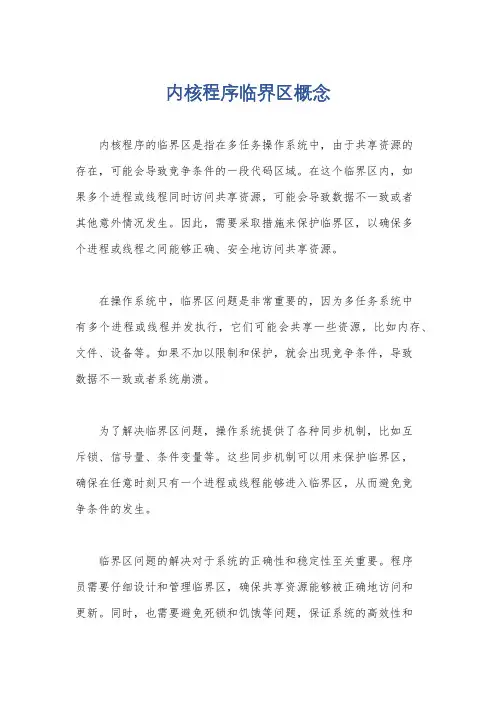 内核程序临界区概念

内核程序的临界区是指在多任务操作系统中，由于共享资源的存在，可能会导致竞争条件的一段代码区域。在这个临界区内，如果多个进程或线程同时访问共享资源，可能会导致数据不一致或者其他意外情况发生。因此，需要采取措施来保护临界区，以确保多个进程或线程之间能够正确、安全地访问共享资源。

在操作系统中，临界区问题是非常重要的，因为多任务系统中有多个进程或线程并发执行，它们可能会共享一些资源，比如内存、文件、设备等。如果不加以限制和保护，就会出现竞争条件，导致数据不一致或者系统崩溃。

为了解决临界区问题，操作系统提供了各种同步机制，比如互斥锁、信号量、条件变量等。这些同步机制可以用来保护临界区，确保在任意时刻只有一个进程或线程能够进入临界区，从而避免竞争条件的发生。

临界区问题的解决对于系统的正确性和稳定性至关重要。程序员需要仔细设计和管理临界区，确保共享资源能够被正确地访问和更新。同时，也需要避免死锁和饥饿等问题，保证系统的高效性和